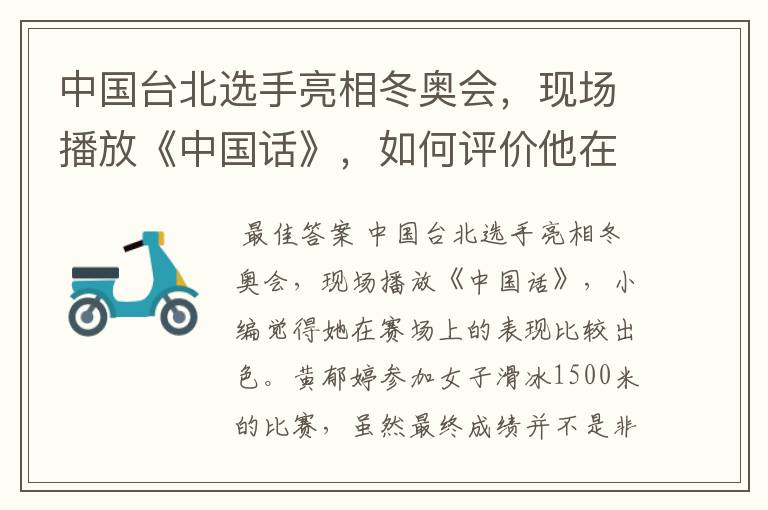 中国台北选手亮相冬奥会，现场播放《中国话》，如何评价他在

最佳答案 中国台北选手亮相冬奥会，现场播放《中国话》，小编觉得她在赛场上的表现比较出色。黄郁婷参加女子滑冰1500米的比赛，虽然最终成绩并不是非